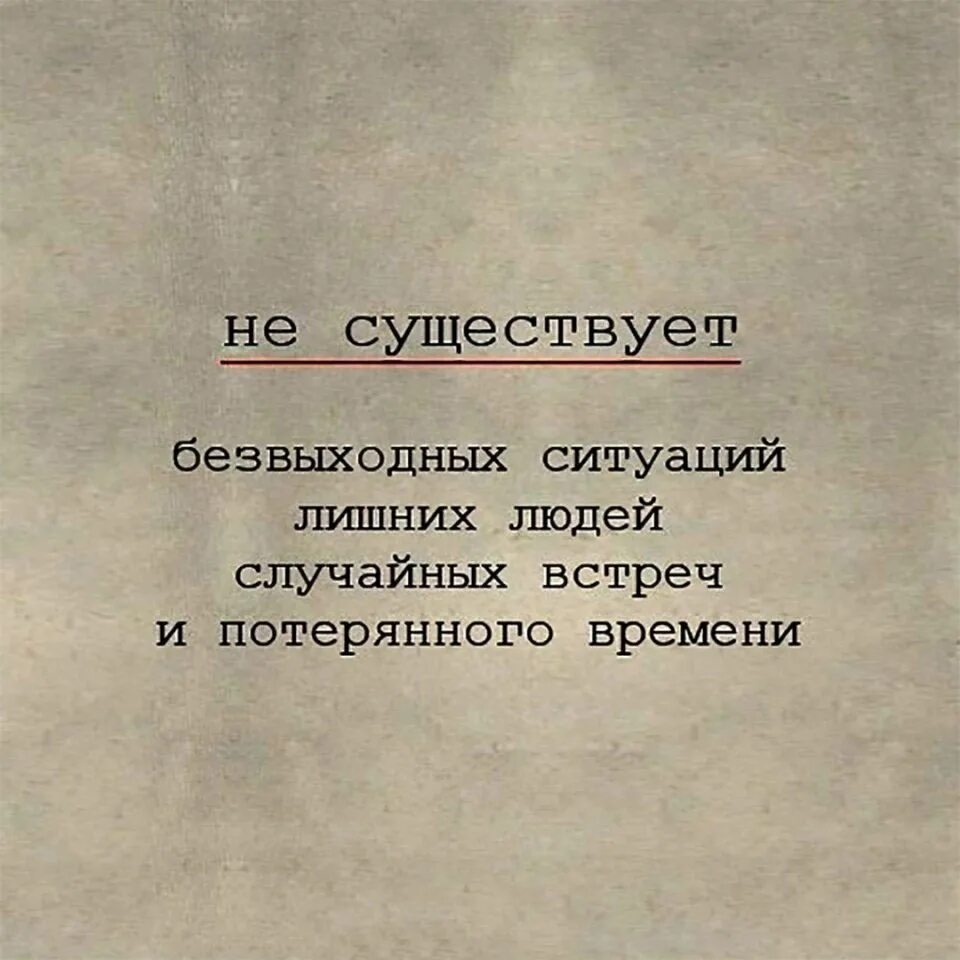 не существует

безвыходных ситуаций
лишних людей
случайных встреч
и потерянного времени